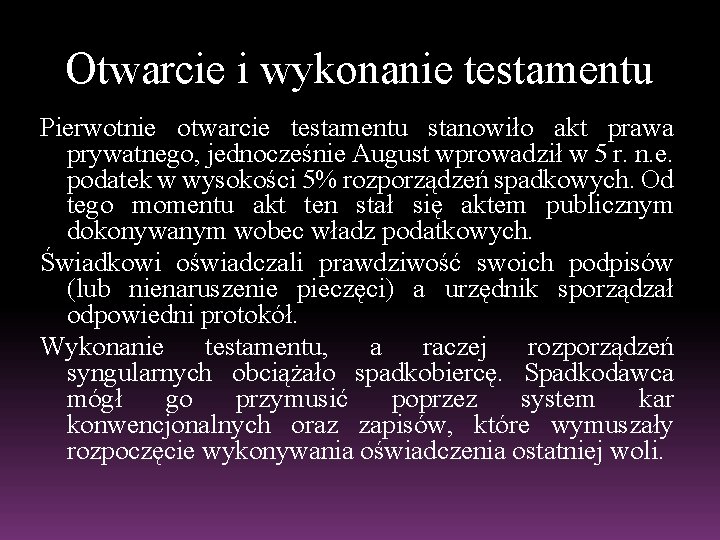 Otwarcie i wykonanie testamentu

Pierwotnie otwarcie testamentu stanowiło akt prawa prywatnego, jednocześnie August wprowadził w 5 r. n.e. podatek w wysokości 5% rozporządzeń spadkowych. Od tego momentu akt ten stał się aktem publicznym dokonywanym wobec władz podatkowych.

Świadkowi oświadczali prawdziwość swoich podpisów (lub nienaruszenie pieczęci) a urzędnik sporządzał odpowiedni protokół.

Wykonanie testamentu, a raczej rozporządzeń syngularnych obciążało spadkobiercę. Spadkodawca mógł go przymusić poprzez system kar konwencjonalnych oraz zapisów, które wymuszały rozpoczęcie wykonywania oświadczenia ostatniej woli.